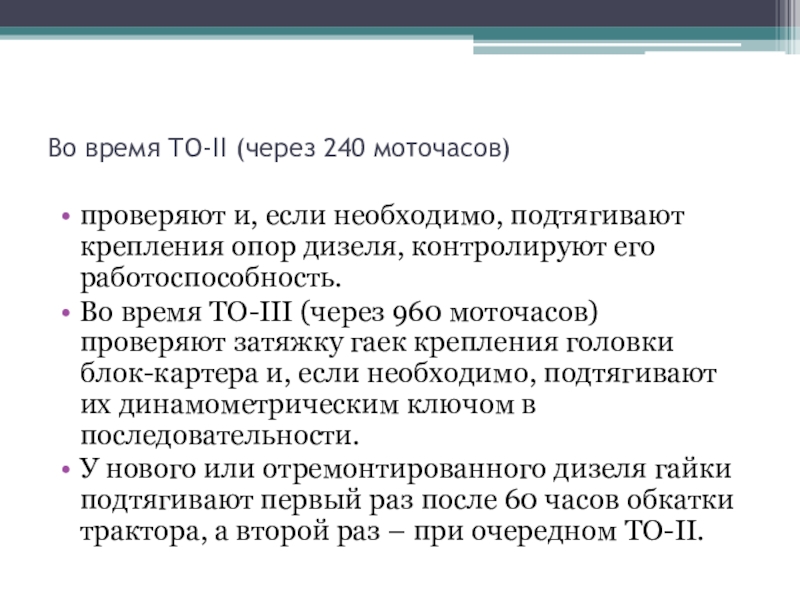 Во время ТО-II (через 240 моточасов)

• проверяют и, если необходимо, подтягивают крепления опор дизеля, контролируют его работоспособность.
• Во время ТО-III (через 960 моточасов) проверяют затяжку гаек крепления головки блок-картера и, если необходимо, подтягивают их динамометрическим ключом в последовательности.
• У нового или отремонтированного дизеля гайки подтягивают первый раз после 60 часов обкатки трактора, а второй раз – при очередном ТО-II.